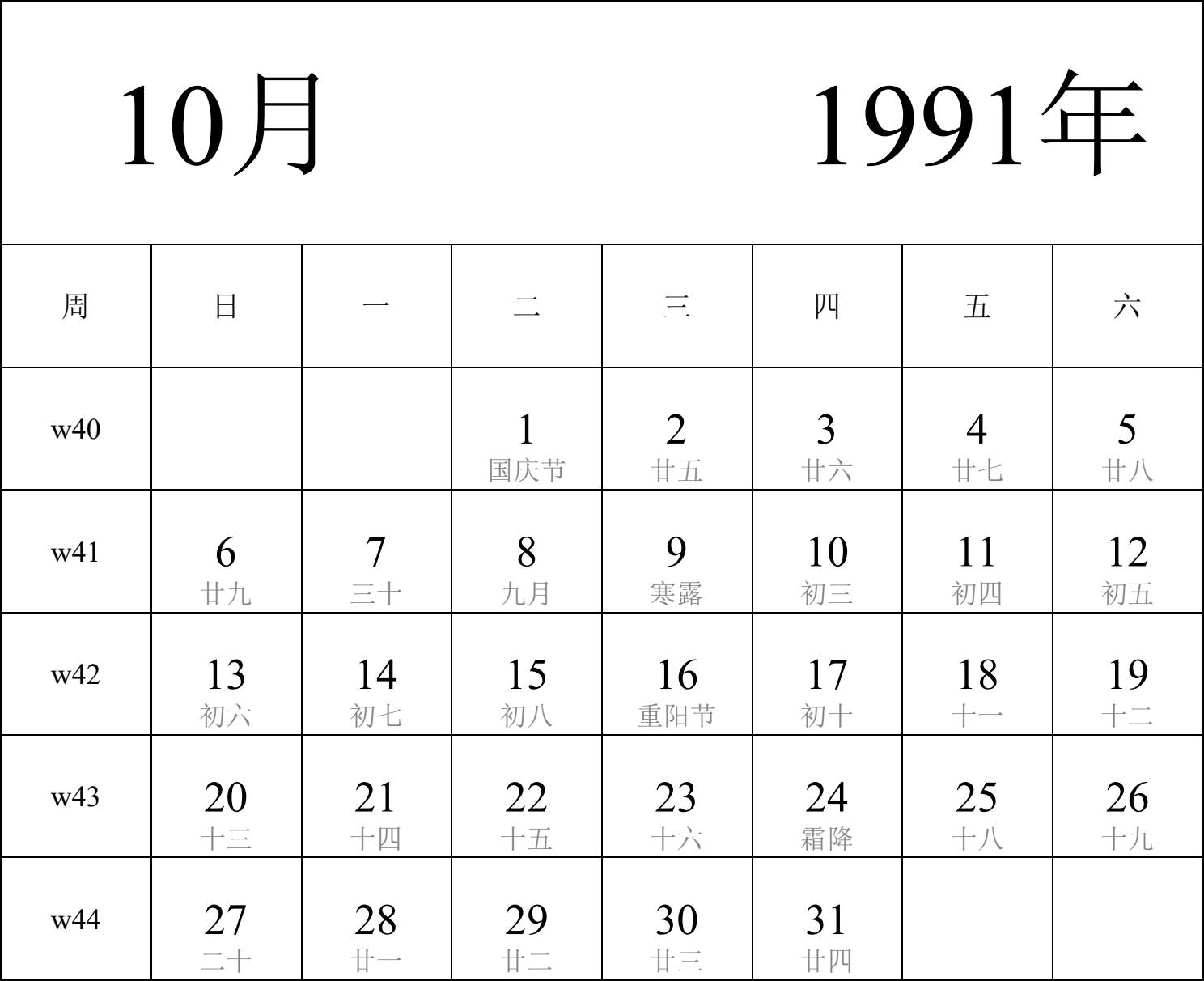 10月 1991年

| 周 | 日 | 一 | 二 | 三 | 四 | 五 | 六 |
|---|---|---|---|---|---|---|---|
| w40 | | | 1 国庆节 | 2 廿五 | 3 廿六 | 4 廿七 | 5 廿八 |
| w41 | 6 廿九 | 7 三十 | 8 九月 | 9 寒露 | 10 初三 | 11 初四 | 12 初五 |
| w42 | 13 初六 | 14 初七 | 15 初八 | 16 重阳节 | 17 初十 | 18 十一 | 19 十二 |
| w43 | 20 十三 | 21 十四 | 22 十五 | 23 十六 | 24 霜降 | 25 十八 | 26 十九 |
| w44 | 27 二十 | 28 廿一 | 29 廿二 | 30 廿三 | 31 廿四 | | |